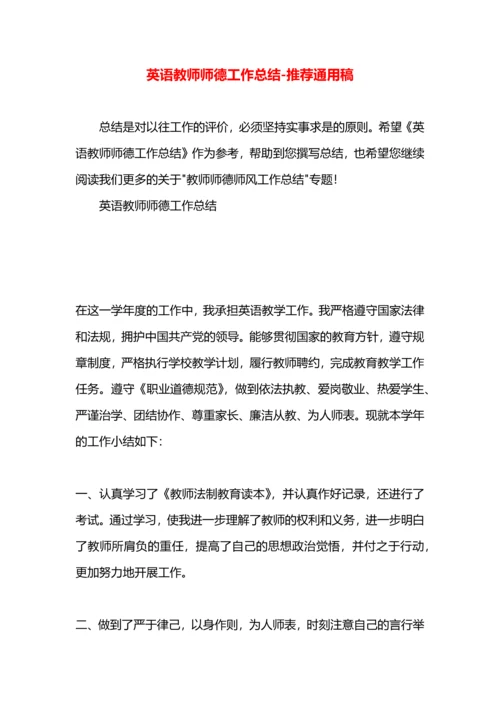 英语教师师德工作总结-推荐通用稿

总结是对以往工作的评价，必须坚持实事求是的原则。希望《英语教师师德工作总结》作为参考，帮助到您撰写总结，也希望您继续阅读我们更多的关于"教师师德师风工作总结"专题！

英语教师师德工作总结

在这一学年度的工作中，我承担英语教学工作。我严格遵守国家法律和法规，拥护中国共产党的领导。能够贯彻国家的教育方针，遵守规章制度，严格执行学校教学计划，履行教师聘约，完成教育教学工作任务。遵守《职业道德规范》，做到依法执教、爱岗敬业、热爱学生、严谨治学、团结协作、尊重家长、廉洁从教、为人师表。现就本学年的工作小结如下：

一、认真学习了《教师法制教育读本》，并认真作好记录，还进行了考试。通过学习，使我进一步理解了教师的权利和义务，进一步明白了教师所肩负的重任，提高了自己的思想政治觉悟，并付之于行动，更加努力地开展工作。

二、做到了严于律己，以身作则，为人师表，时刻注意自己的言行举